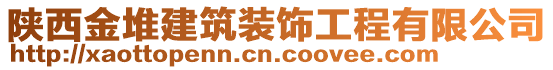 陕西金堆建筑装饰工程有限公司
http://xaottopenn.cn.coovee.com